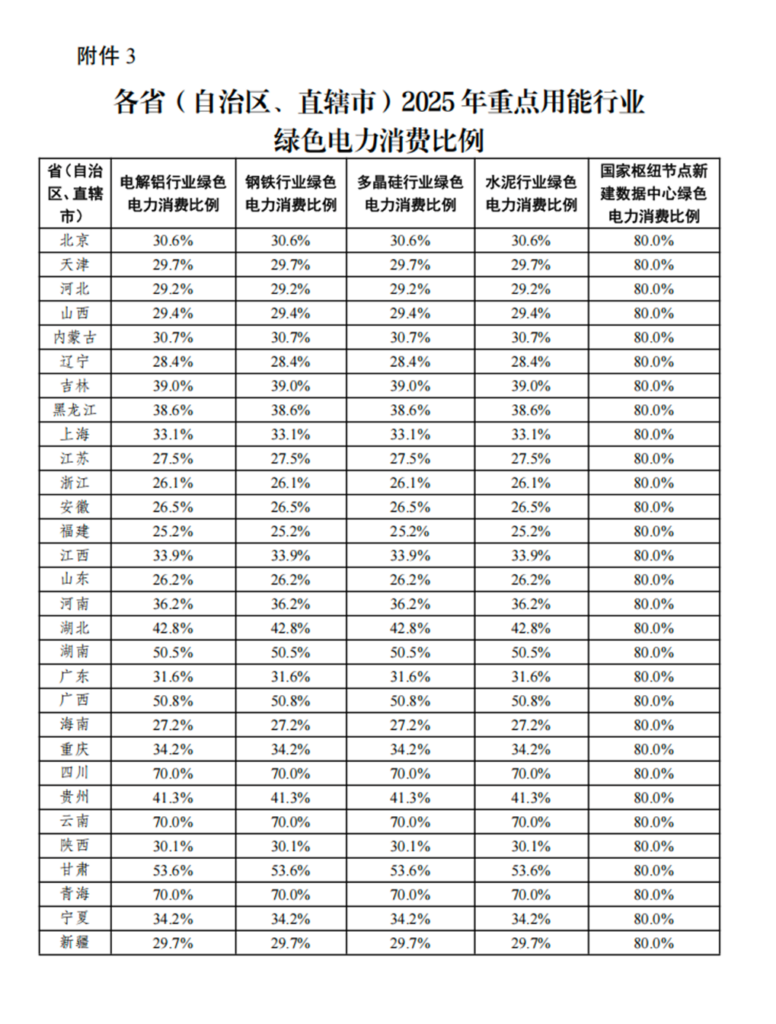 附件 3

各省（自治区、直辖市）2025 年重点用能行业绿色电力消费比例

| 省（自治区、直辖市） | 电解铝行业绿色电力消费比例 | 钢铁行业绿色电力消费比例 | 多晶硅行业绿色电力消费比例 | 水泥行业绿色电力消费比例 | 国家枢纽节点新建数据中心绿色电力消费比例 |
|---|---|---|---|---|---|
| 北京 | 30.6% | 30.6% | 30.6% | 30.6% | 80.0% |
| 天津 | 29.7% | 29.7% | 29.7% | 29.7% | 80.0% |
| 河北 | 29.2% | 29.2% | 29.2% | 29.2% | 80.0% |
| 山西 | 29.4% | 29.4% | 29.4% | 29.4% | 80.0% |
| 内蒙古 | 30.7% | 30.7% | 30.7% | 30.7% | 80.0% |
| 辽宁 | 28.4% | 28.4% | 28.4% | 28.4% | 80.0% |
| 吉林 | 39.0% | 39.0% | 39.0% | 39.0% | 80.0% |
| 黑龙江 | 38.6% | 38.6% | 38.6% | 38.6% | 80.0% |
| 上海 | 33.1% | 33.1% | 33.1% | 33.1% | 80.0% |
| 江苏 | 27.5% | 27.5% | 27.5% | 27.5% | 80.0% |
| 浙江 | 26.1% | 26.1% | 26.1% | 26.1% | 80.0% |
| 安徽 | 26.5% | 26.5% | 26.5% | 26.5% | 80.0% |
| 福建 | 25.2% | 25.2% | 25.2% | 25.2% | 80.0% |
| 江西 | 33.9% | 33.9% | 33.9% | 33.9% | 80.0% |
| 山东 | 26.2% | 26.2% | 26.2% | 26.2% | 80.0% |
| 河南 | 36.2% | 36.2% | 36.2% | 36.2% | 80.0% |
| 湖北 | 42.8% | 42.8% | 42.8% | 42.8% | 80.0% |
| 湖南 | 50.5% | 50.5% | 50.5% | 50.5% | 80.0% |
| 广东 | 31.6% | 31.6% | 31.6% | 31.6% | 80.0% |
| 广西 | 50.8% | 50.8% | 50.8% | 50.8% | 80.0% |
| 海南 | 27.2% | 27.2% | 27.2% | 27.2% | 80.0% |
| 重庆 | 34.2% | 34.2% | 34.2% | 34.2% | 80.0% |
| 四川 | 70.0% | 70.0% | 70.0% | 70.0% | 80.0% |
| 贵州 | 41.3% | 41.3% | 41.3% | 41.3% | 80.0% |
| 云南 | 70.0% | 70.0% | 70.0% | 70.0% | 80.0% |
| 陕西 | 30.1% | 30.1% | 30.1% | 30.1% | 80.0% |
| 甘肃 | 53.6% | 53.6% | 53.6% | 53.6% | 80.0% |
| 青海 | 70.0% | 70.0% | 70.0% | 70.0% | 80.0% |
| 宁夏 | 34.2% | 34.2% | 34.2% | 34.2% | 80.0% |
| 新疆 | 29.7% | 29.7% | 29.7% | 29.7% | 80.0% |